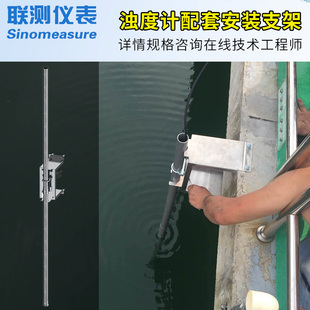 联测仪表
Sinomeasure

浊度计配套安装支架
详情规格咨询在线技术工程师